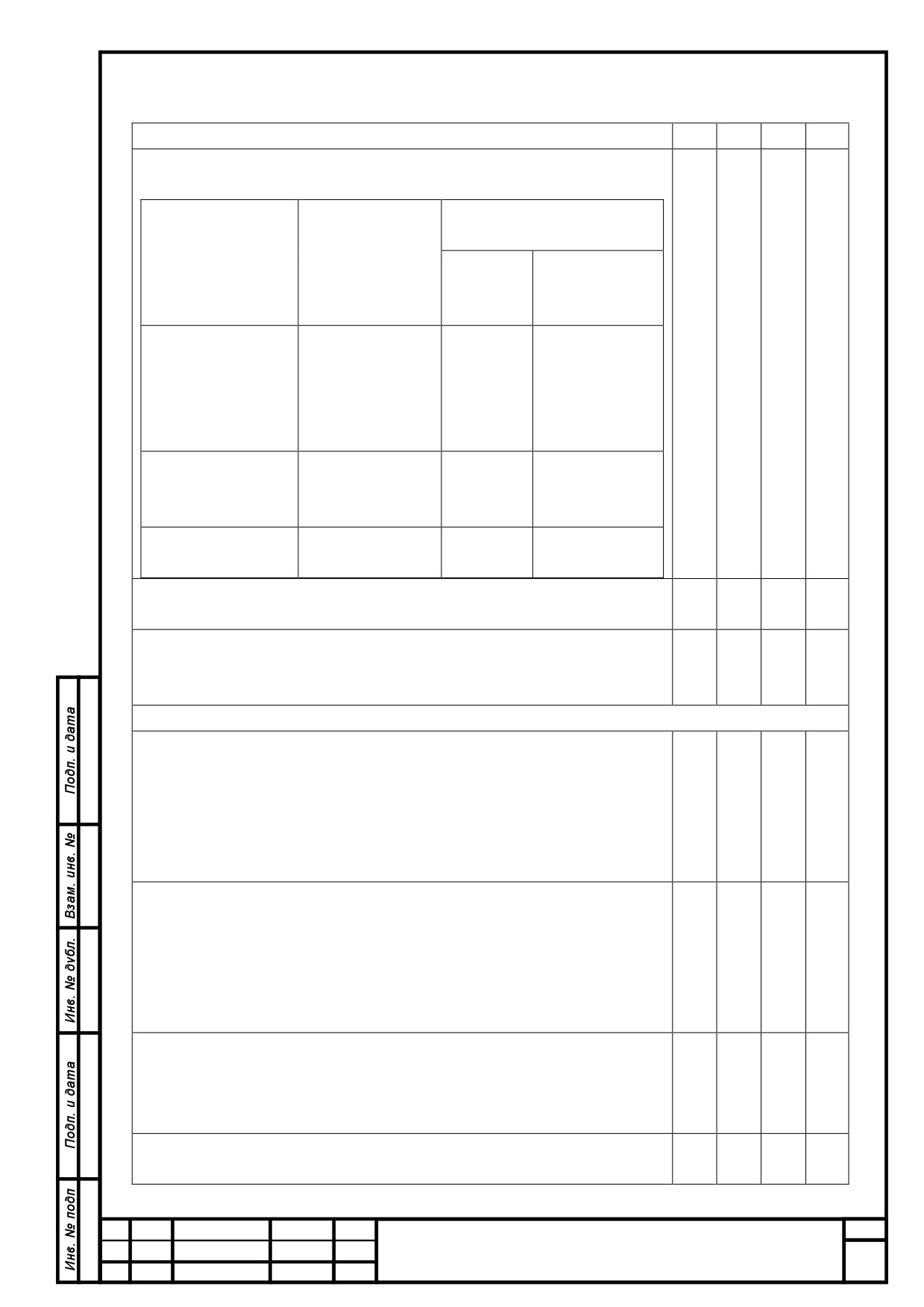 Подп. и дата

Взам. инв. №

Инв. № дубл.

Подп. и дата

Инв. № подп